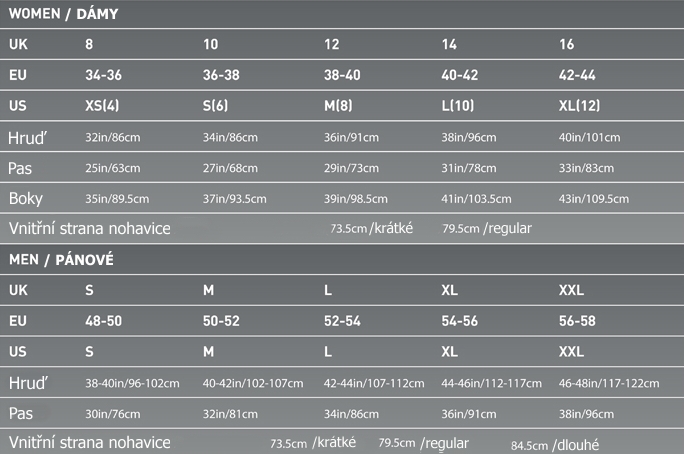 WOMEN / DÁMY

| UK | 8 | 10 | 12 | 14 | 16 |
|---|---|---|---|---|---|
| EU | 34-36 | 36-38 | 38-40 | 40-42 | 42-44 |
| US | XS(4) | S(6) | M(8) | L(10) | XL(12) |
| Hruď | 32in/86cm | 34in/86cm | 36in/91cm | 38in/96cm | 40in/101cm |
| Pas | 25in/63cm | 27in/68cm | 29in/73cm | 31in/78cm | 33in/83cm |
| Boky | 35in/89.5cm | 37in/93.5cm | 39in/98.5cm | 41in/103.5cm | 43in/109.5cm |

Vnitřní strana nohavice 73.5cm /krátké 79.5cm /regular

MEN / PÁNOVÉ

| UK | S | M | L | XL | XXL |
|---|---|---|---|---|---|
| EU | 48-50 | 50-52 | 52-54 | 54-56 | 56-58 |
| US | S | M | L | XL | XXL |
| Hruď | 38-40in/96-102cm | 40-42in/102-107cm | 42-44in/107-112cm | 44-46in/112-117cm | 46-48in/117-122cm |
| Pas | 30in/76cm | 32in/81cm | 34in/86cm | 36in/91cm | 38in/96cm |

Vnitřní strana nohavice 73.5cm /krátké 79.5cm /regular 84.5cm /dlouhé